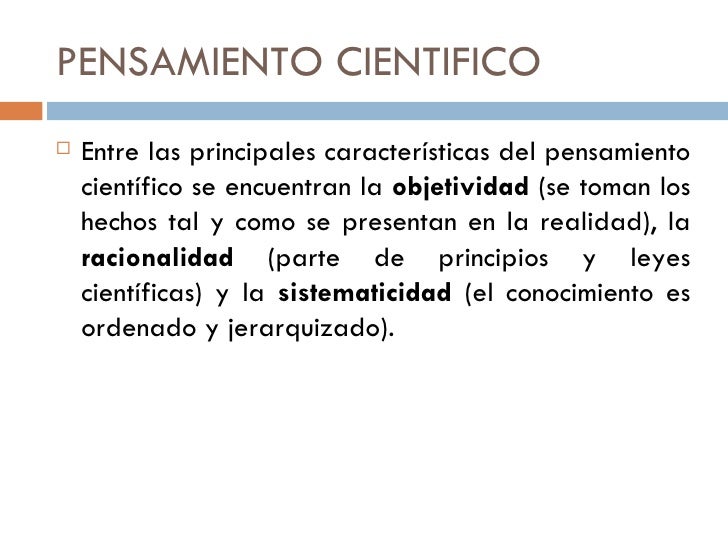 PENSAMIENTO CIENTIFICO

Entre las principales características del pensamiento científico se encuentran la objetividad (se toman los hechos tal y como se presentan en la realidad), la racionalidad (parte de principios y leyes científicas) y la sistematicidad (el conocimiento es ordenado y jerarquizado).